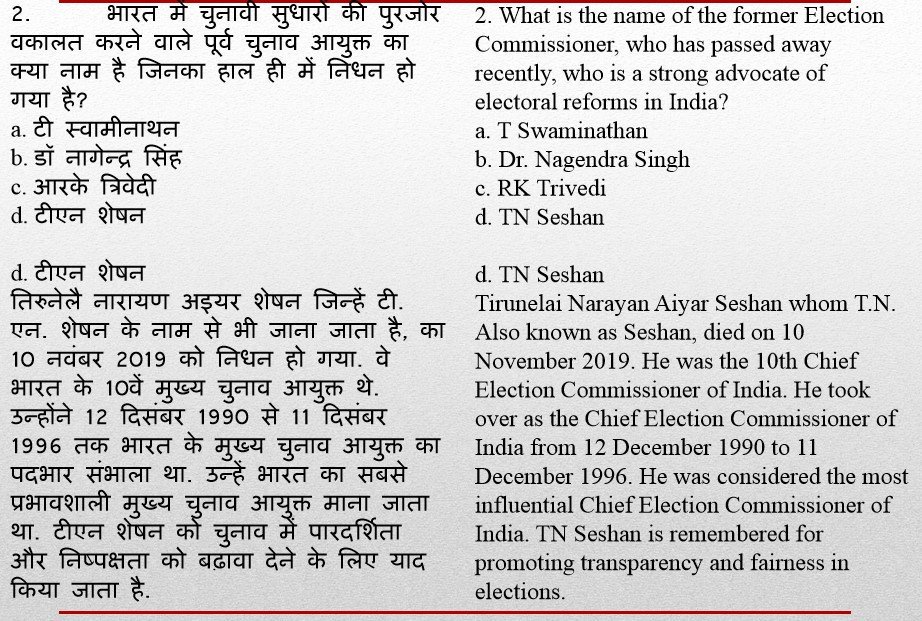 2. भारत में चुनावी सुधारों की पुरजोर वकालत करने वाले पूर्व चुनाव आयुक्त का क्या नाम है जिनका हाल ही में निधन हो गया है?
a. टी स्वामीनाथन
b. डॉ नागेन्द्र सिंह
c. आरके त्रिवेदी
d. टीएन शेषन

d. टीएन शेषन
तिरुनेलै नारायण अइयर शेषन जिन्हें टी. एन. शेषन के नाम से भी जाना जाता है, का 10 नवंबर 2019 को निधन हो गया. वे भारत के 10वें मुख्य चुनाव आयुक्त थे. उन्होंने 12 दिसंबर 1990 से 11 दिसंबर 1996 तक भारत के मुख्य चुनाव आयुक्त का पदभार संभाला था. उन्हें भारत का सबसे प्रभावशाली मुख्य चुनाव आयुक्त माना जाता था. टीएन शेषन को चुनाव में पारदर्शिता और निष्पक्षता को बढ़ावा देने के लिए याद किया जाता है.

2. What is the name of the former Election Commissioner, who has passed away recently, who is a strong advocate of electoral reforms in India?
a. T Swaminathan
b. Dr. Nagendra Singh
c. RK Trivedi
d. TN Seshan

d. TN Seshan
Tirunelai Narayan Aiyar Seshan whom T.N. Also known as Seshan, died on 10 November 2019. He was the 10th Chief Election Commissioner of India. He took over as the Chief Election Commissioner of India from 12 December 1990 to 11 December 1996. He was considered the most influential Chief Election Commissioner of India. TN Seshan is remembered for promoting transparency and fairness in elections.